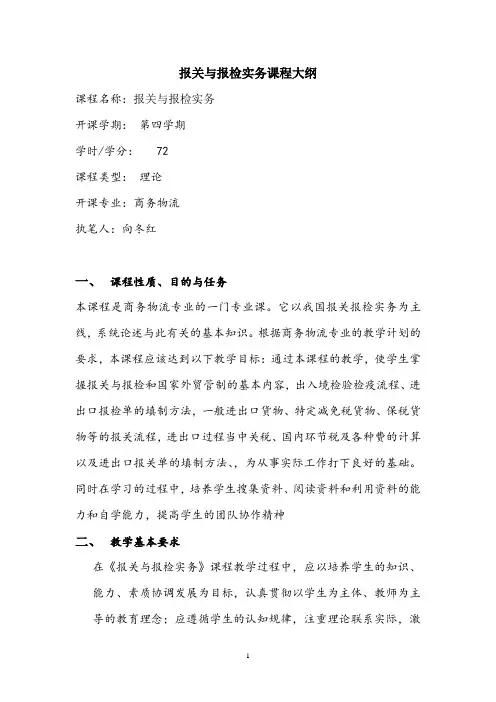 报关与报检实务课程大纲

课程名称：报关与报检实务

开课学期： 第四学期

学时/学分： 72

课程类型： 理论

开课专业：商务物流

执笔人：向冬红

一、 课程性质、目的与任务

本课程是商务物流专业的一门专业课。它以我国报关报检实务为主线，系统论述与此有关的基本知识。根据商务物流专业的教学计划的要求，本课程应该达到以下教学目标：通过本课程的教学，使学生掌握报关与报检和国家外贸管制的基本内容，出入境检验检疫流程、进出口报检单的填制方法，一般进出口货物、特定减免税货物、保税货物等的报关流程，进出口过程当中关税、国内环节税及各种费的计算以及进出口报关单的填制方法、，为从事实际工作打下良好的基础。同时在学习的过程中，培养学生搜集资料、阅读资料和利用资料的能力和自学能力，提高学生的团队协作精神

二、 教学基本要求

在《报关与报检实务》课程教学过程中，应以培养学生的知识、能力、素质协调发展为目标，认真贯彻以学生为主体、教师为主导的教育理念；应遵循学生的认知规律，注重理论联系实际，激

1